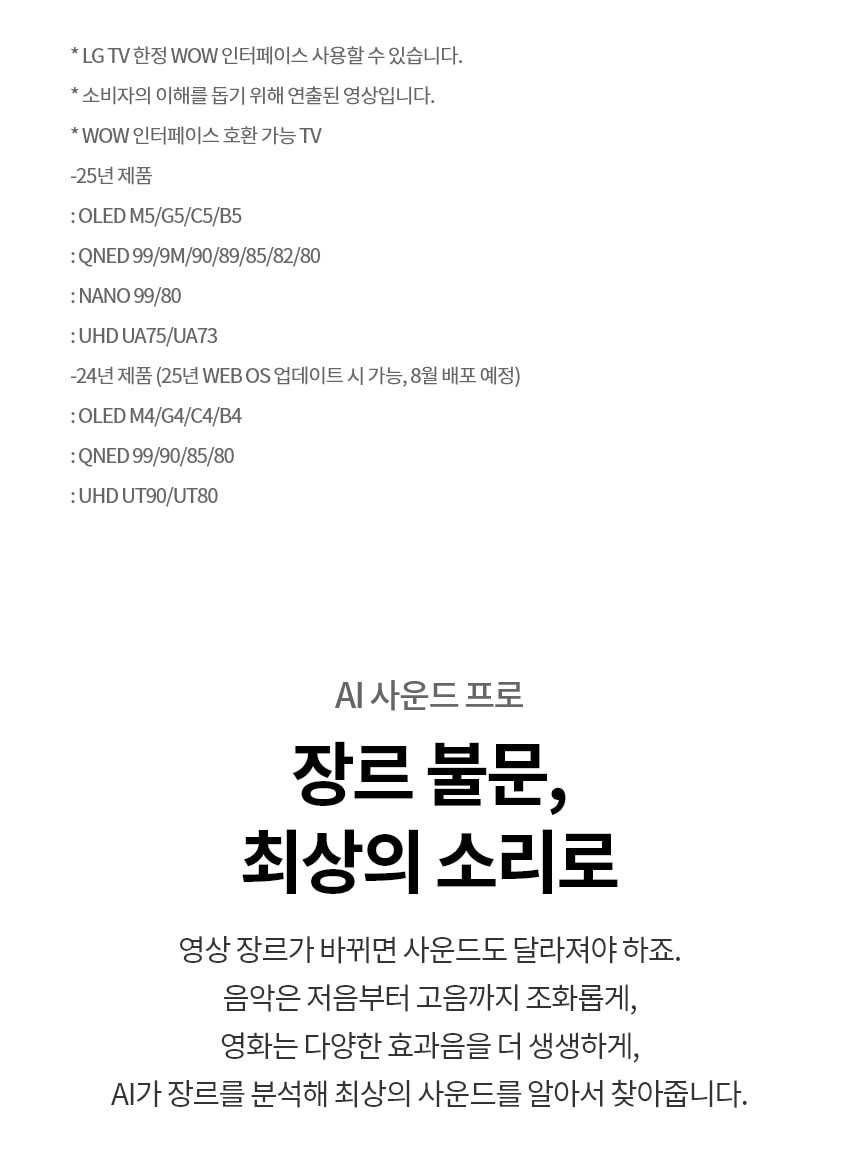 * LG TV 한정 WOW 인터페이스 사용할 수 있습니다.

* 소비자의 이해를 돕기 위해 연출된 영상입니다.

* WOW 인터페이스 호환 가능 TV

-25년 제품

: OLED M5/G5/C5/B5

: QNED 99/9M/90/89/85/82/80

: NANO 99/80

: UHD UA75/UA73

-24년 제품 (25년 WEB OS 업데이트 시 가능, 8월 배포 예정)

: OLED M4/G4/C4/B4

: QNED 99/90/85/80

: UHD UT90/UT80

AI 사운드 프로

장르 불문,
최상의 소리로

영상 장르가 바뀌면 사운드도 달라져야 하죠.
음악은 저음부터 고음까지 조화롭게,
영화는 다양한 효과음을 더 생생하게,
AI가 장르를 분석해 최상의 사운드를 알아서 찾아줍니다.